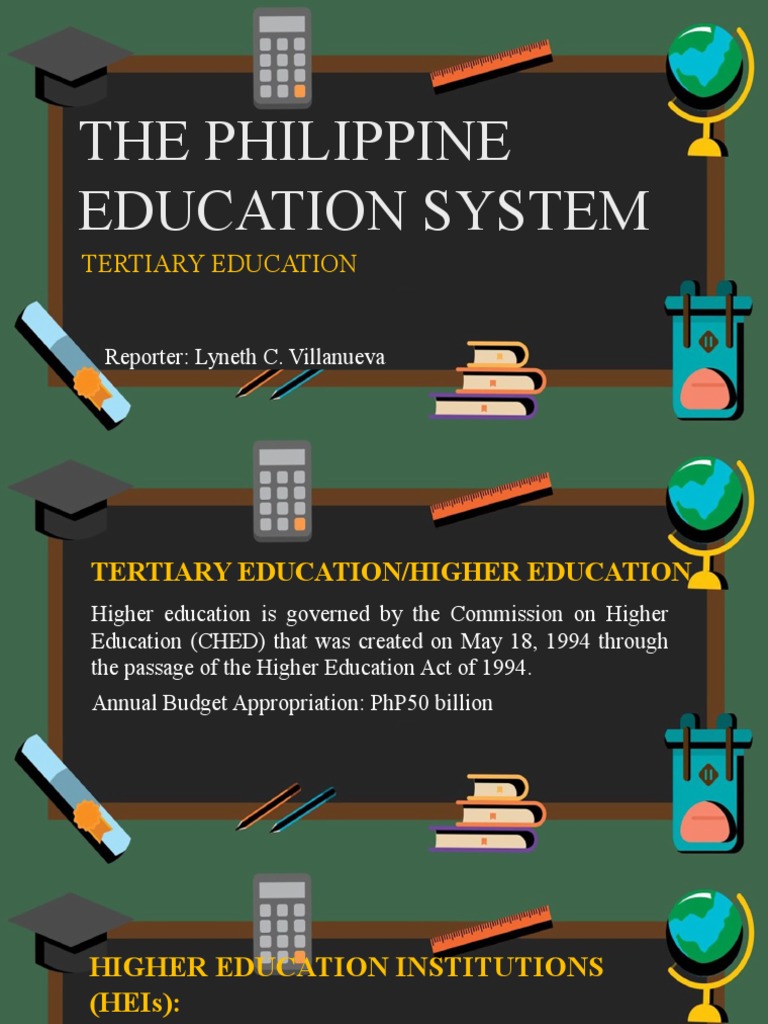 THE PHILIPPINE EDUCATION SYSTEM

TERTIARY EDUCATION

Reporter: Lyneth C. Villanueva

TERTIARY EDUCATION/HIGHER EDUCATION

Higher education is governed by the Commission on Higher Education (CHED) that was created on May 18, 1994 through the passage of the Higher Education Act of 1994.

Annual Budget Appropriation: PhP50 billion

HIGHER EDUCATION INSTITUTIONS (HEIs):